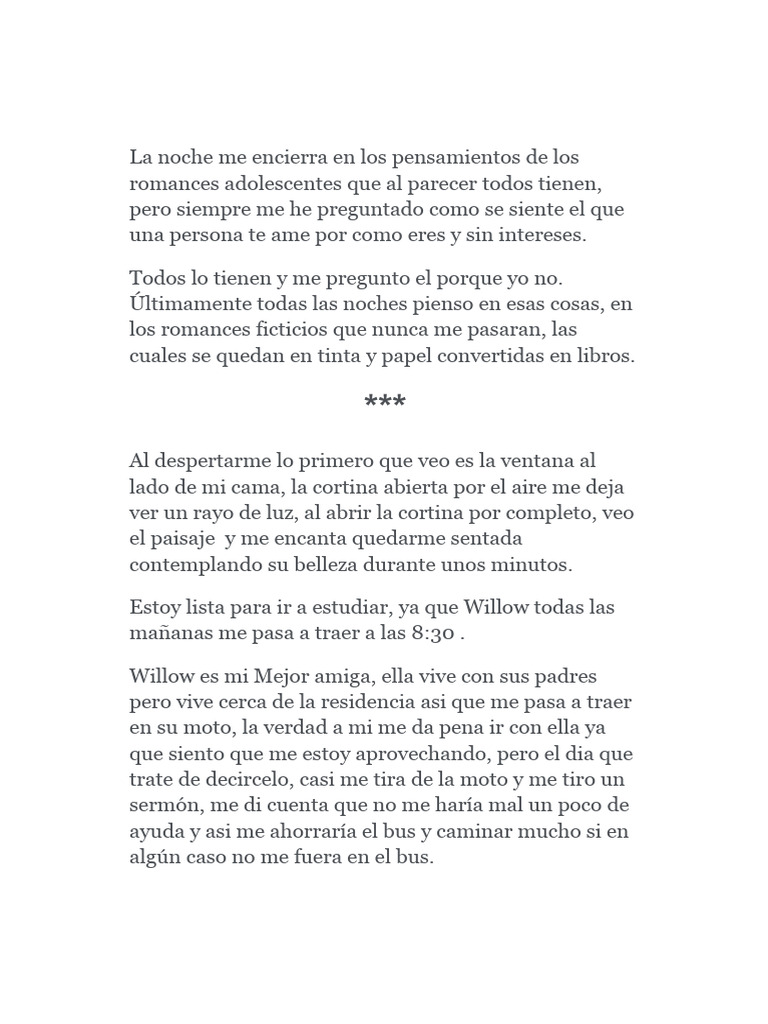 La noche me encierra en los pensamientos de los romances adolescentes que al parecer todos tienen, pero siempre me he preguntado como se siente el que una persona te ame por como eres y sin intereses.

Todos lo tienen y me pregunto el porque yo no. Últimamente todas las noches pienso en esas cosas, en los romances ficticios que nunca me pasaran, las cuales se quedan en tinta y papel convertidas en libros.

***

Al despertarme lo primero que veo es la ventana al lado de mi cama, la cortina abierta por el aire me deja ver un rayo de luz, al abrir la cortina por completo, veo el paisaje  y me encanta quedarme sentada contemplando su belleza durante unos minutos.

Estoy lista para ir a estudiar, ya que Willow todas las mañanas me pasa a traer a las 8:30 .

Willow es mi Mejor amiga, ella vive con sus padres pero vive cerca de la residencia asi que me pasa a traer en su moto, la verdad a mi me da pena ir con ella ya que siento que me estoy aprovechando, pero el dia que trate de decircelo, casi me tira de la moto y me tiro un sermón, me di cuenta que no me haría mal un poco de ayuda y asi me ahorraría el bus y caminar mucho si en algún caso no me fuera en el bus.